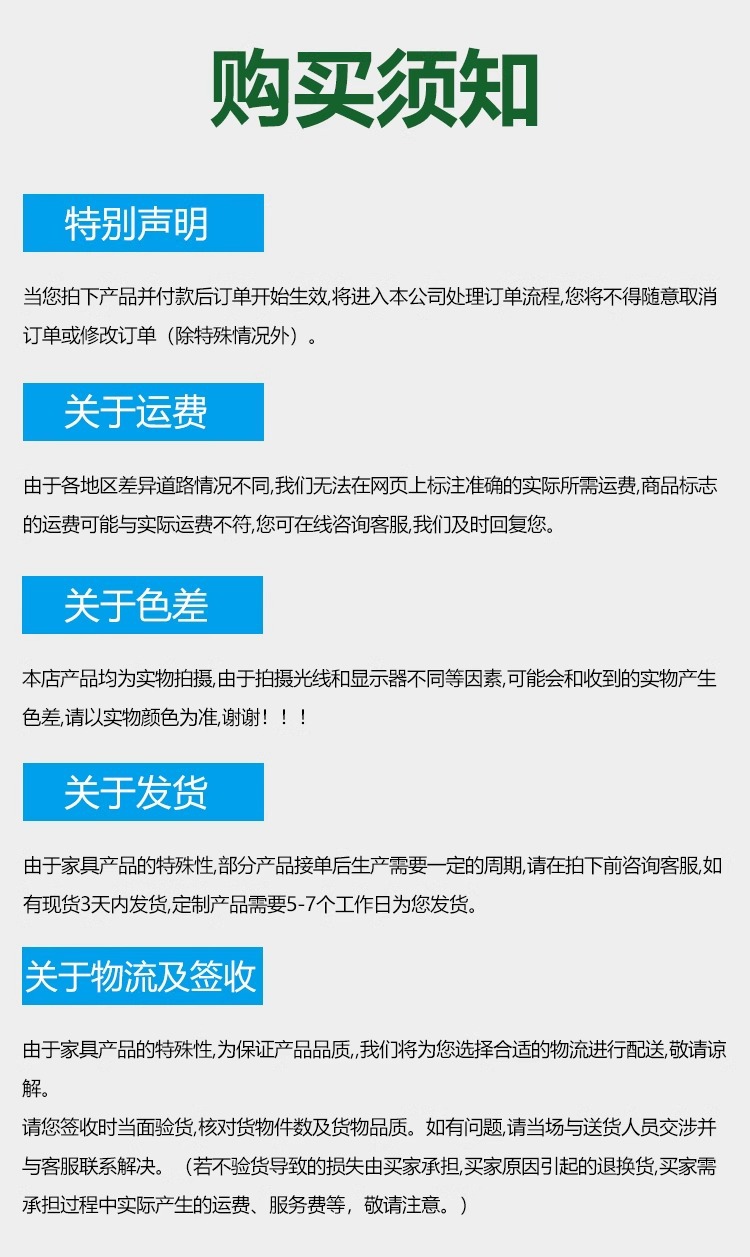 购买须知

特别声明

当您拍下产品并付款后订单开始生效,将进入本公司处理订单流程,您将不得随意取消订单或修改订单（除特殊情况外）。

关于运费

由于各地区差异道路情况不同,我们无法在网页上标注准确的实际所需运费,商品标志的运费可能与实际运费不符,您可在线咨询客服,我们及时回复您。

关于色差

本店产品均为实物拍摄,由于拍摄光线和显示器不同等因素,可能会和收到的实物产生色差,请以实物颜色为准,谢谢！！！

关于发货

由于家具产品的特殊性,部分产品接单后生产需要一定的周期,请在拍下前咨询客服,如有现货3天内发货,定制产品需要5-7个工作日为您发货。

关于物流及签收

由于家具产品的特殊性,为保证产品品质,,我们将为您选择合适的物流进行配送,敬请谅解。
请您签收时当面验货,核对货物件数及货物品质。如有问题,请当场与送货人员交涉并与客服联系解决。（若不验货导致的损失由买家承担,买家原因引起的退换货,买家需承担过程中实际产生的运费、服务费等，敬请注意。）